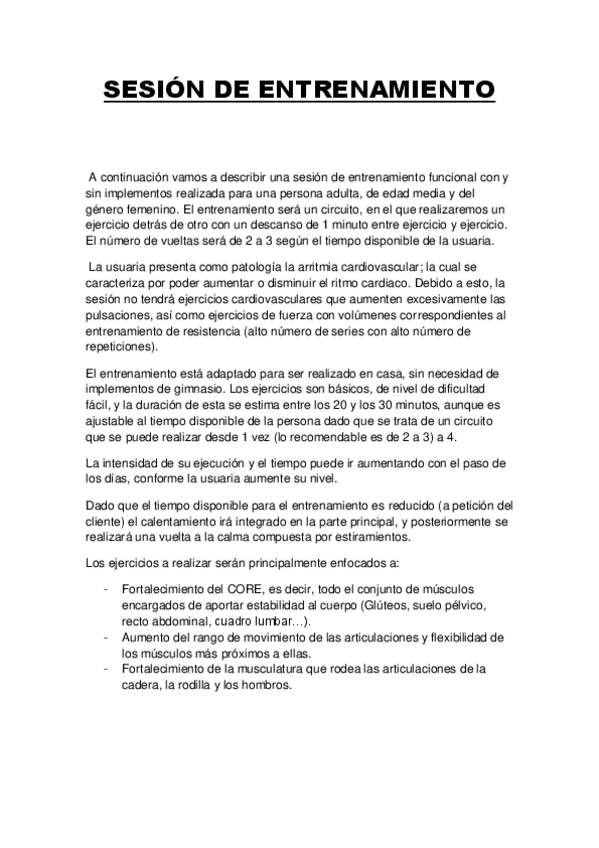 SESIÓN DE ENTRENAMIENTO

A continuación vamos a describir una sesión de entrenamiento funcional con y sin implementos realizada para una persona adulta, de edad media y del género femenino. El entrenamiento será un circuito, en el que realizaremos un ejercicio detrás de otro con un descanso de 1 minuto entre ejercicio y ejercicio. El número de vueltas será de 2 a 3 según el tiempo disponible de la usuaria.

La usuaria presenta como patología la arritmia cardiovascular; la cual se caracteriza por poder aumentar o disminuir el ritmo cardiaco. Debido a esto, la sesión no tendrá ejercicios cardiovasculares que aumenten excesivamente las pulsaciones, así como ejercicios de fuerza con volúmenes correspondientes al entrenamiento de resistencia (alto número de series con alto número de repeticiones).

El entrenamiento está adaptado para ser realizado en casa, sin necesidad de implementos de gimnasio. Los ejercicios son básicos, de nivel de dificultad fácil, y la duración de esta se estima entre los 20 y los 30 minutos, aunque es ajustable al tiempo disponible de la persona dado que se trata de un circuito que se puede realizar desde 1 vez (lo recomendable es de 2 a 3) a 4.

La intensidad de su ejecución y el tiempo puede ir aumentando con el paso de los días, conforme la usuaria aumente su nivel.

Dado que el tiempo disponible para el entrenamiento es reducido (a petición del cliente) el calentamiento irá integrado en la parte principal, y posteriormente se realizará una vuelta a la calma compuesta por estiramientos.

Los ejercicios a realizar serán principalmente enfocados a:

- Fortalecimiento del CORE, es decir, todo el conjunto de músculos encargados de aportar estabilidad al cuerpo (Glúteos, suelo pélvico, recto abdominal, cuadro lumbar…).
- Aumento del rango de movimiento de las articulaciones y flexibilidad de los músculos más próximos a ellas.
- Fortalecimiento de la musculatura que rodea las articulaciones de la cadera, la rodilla y los hombros.